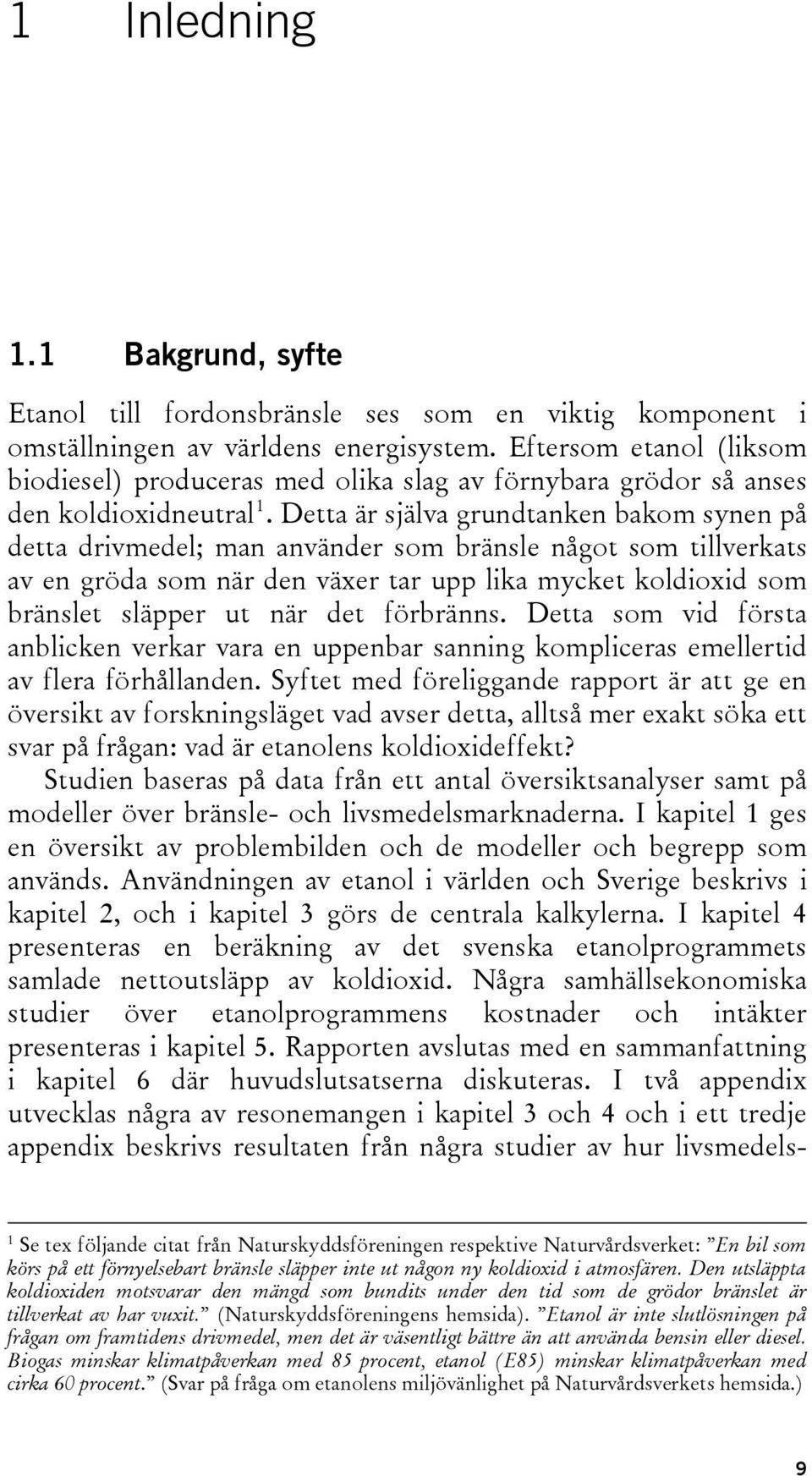 1 Inledning

1.1 Bakgrund, syfte

Etanol till fordonsbränsle ses som en viktig komponent i omställningen av världens energisystem. Eftersom etanol (liksom biodiesel) produceras med olika slag av förnybara grödor så anses den koldioxidneutral$^1$. Detta är själva grundtanken bakom synen på detta drivmedel; man använder som bränsle något som tillverkats av en gröda som när den växer tar upp lika mycket koldioxid som bränslet släpper ut när det förbränns. Detta som vid första anblicken verkar vara en uppenbar sanning kompliceras emellertid av flera förhållanden. Syftet med föreliggande rapport är att ge en översikt av forskningsläget vad avser detta, alltså mer exakt söka ett svar på frågan: vad är etanolens koldioxideffekt?

Studien baseras på data från ett antal översiktsanalyser samt på modeller över bränsle- och livsmedelsmarknaderna. I kapitel 1 ges en översikt av problembilden och de modeller och begrepp som används. Användningen av etanol i världen och Sverige beskrivs i kapitel 2, och i kapitel 3 görs de centrala kalkylerna. I kapitel 4 presenteras en beräkning av det svenska etanolprogrammets samlade nettoutsläpp av koldioxid. Några samhällsekonomiska studier över etanolprogrammens kostnader och intäkter presenteras i kapitel 5. Rapporten avslutas med en sammanfattning i kapitel 6 där huvudslutsatserna diskuteras. I två appendix utvecklas några av resonemangen i kapitel 3 och 4 och i ett tredje appendix beskrivs resultaten från några studier av hur livsmedels-

$^1$ Se tex följande citat från Naturskyddsföreningen respektive Naturvårdsverket: ”En bil som körs på ett förnyelsebart bränsle släpper inte ut någon ny koldioxid i atmosfären. Den utsläppta koldioxiden motsvarar den mängd som bundits under den tid som de grödor bränslet är tillverkat av har vuxit.” (Naturskyddsföreningens hemsida). ”Etanol är inte slutlösningen på frågan om framtidens drivmedel, men det är väsentligt bättre än att använda bensin eller diesel. Biogas minskar klimatpåverkan med 85 procent, etanol (E85) minskar klimatpåverkan med cirka 60 procent.” (Svar på fråga om etanolens miljövänlighet på Naturvårdsverkets hemsida.)

9